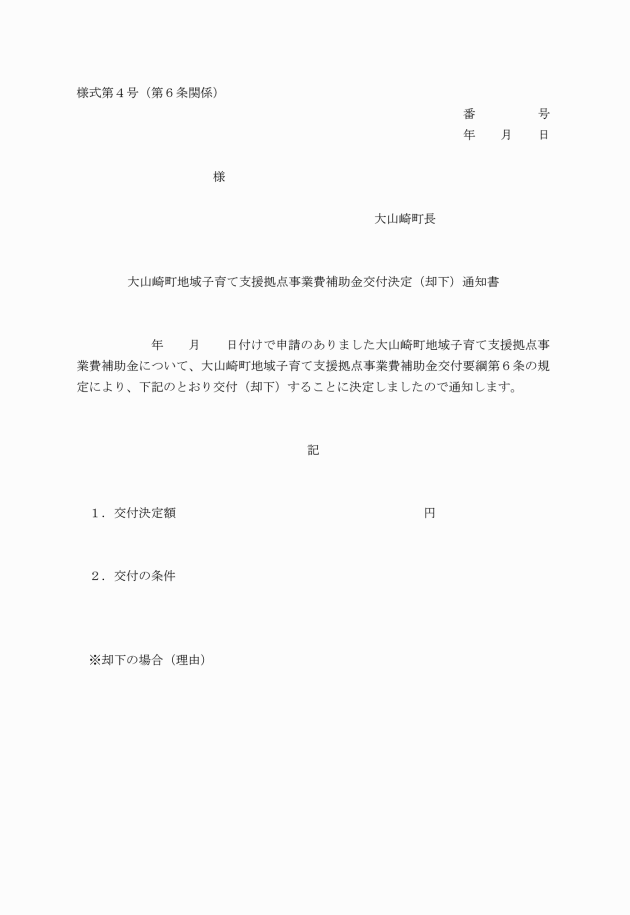 様式第４号（第６条関係）

番　　　号
年　月　日

様

大山崎町長

大山崎町地域子育て支援拠点事業費補助金交付決定（却下）通知書

年　月　日付けで申請のありました大山崎町地域子育て支援拠点事業費補助金について、大山崎町地域子育て支援拠点事業費補助金交付要綱第６条の規定により、下記のとおり交付（却下）することに決定しましたので通知します。

記

１．交付決定額　　　　　　　　　　円

２．交付の条件

※却下の場合（理由）